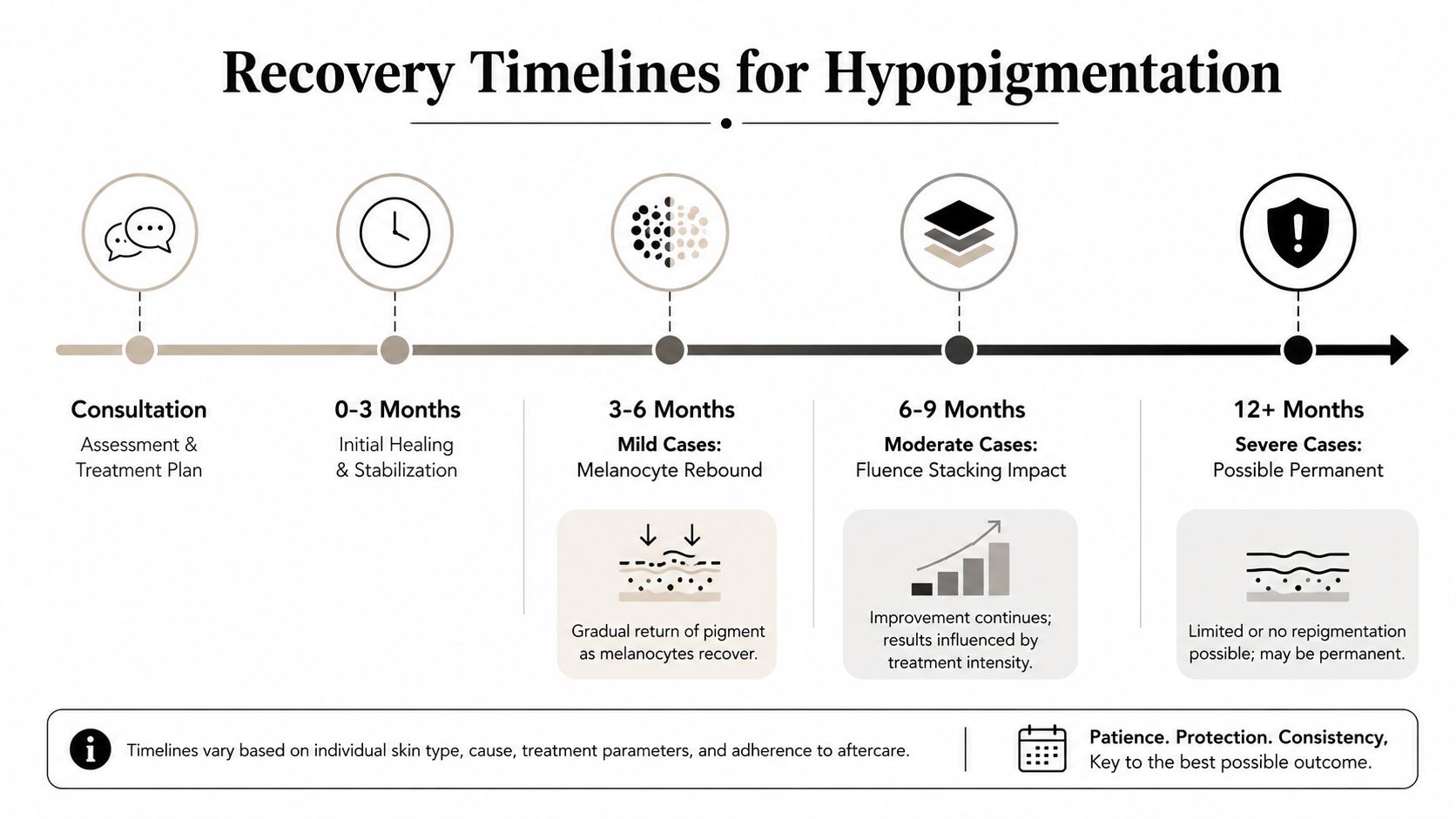 Recovery Timelines for Hypopigmentation

Consultation
Assessment & Treatment Plan

0-3 Months
Initial Healing & Stabilization

3-6 Months
Mild Cases:
Melanocyte Rebound

Gradual return of pigment as melanocytes recover.

6-9 Months
Moderate Cases:
Fluence Stacking Impact

Improvement continues; results influenced by treatment intensity.

12+ Months
Severe Cases:
Possible Permanent

Limited or no repigmentation possible; may be permanent.

Timelines vary based on individual skin type, cause, treatment parameters, and adherence to aftercare.

Patience. Protection. Consistency,
Key to the best possible outcome.